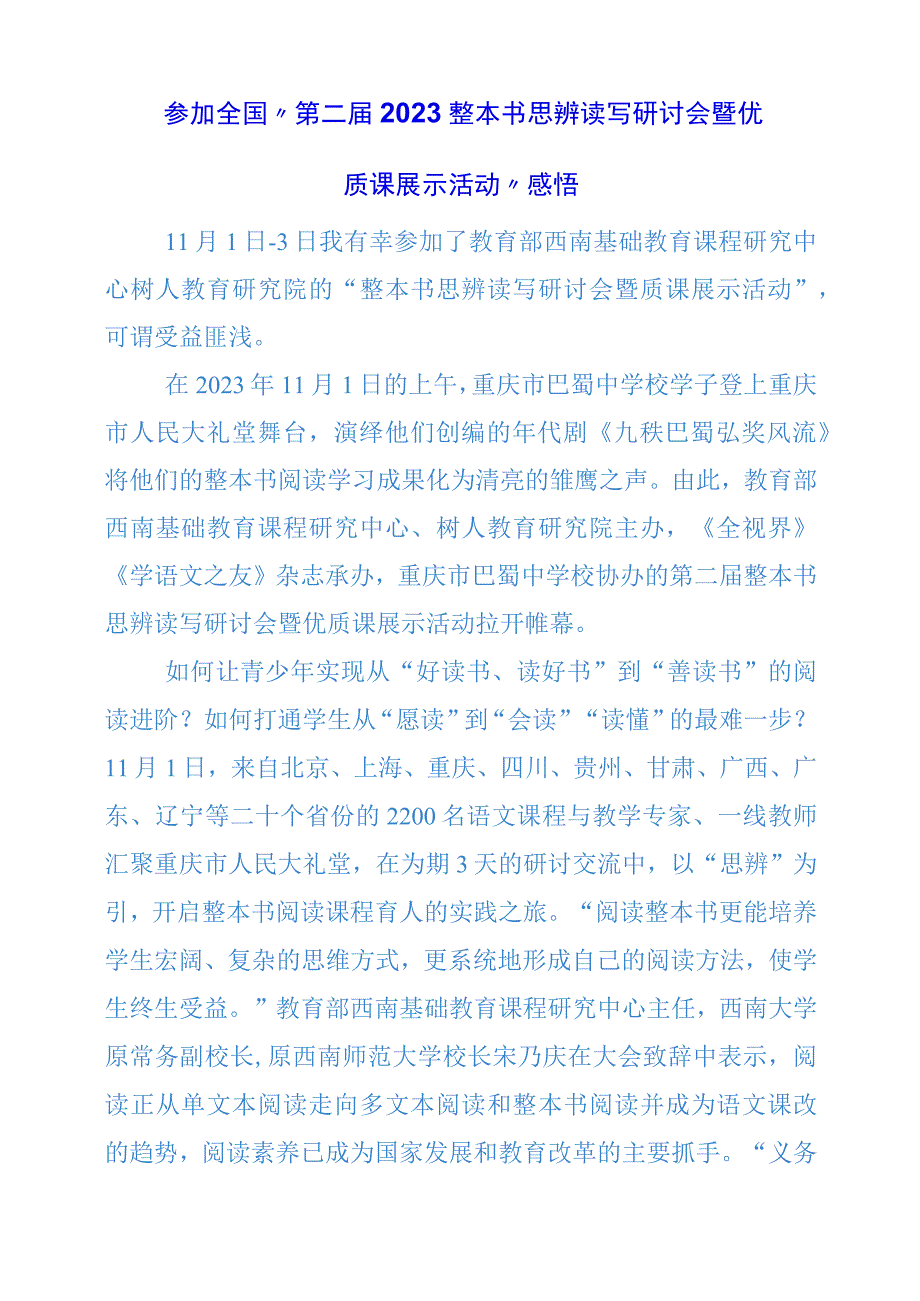 参加全国〃第二届2023整本书思辨读写研讨会暨优质课展示活动〃感悟

11月1日-3日我有幸参加了教育部西南基础教育课程研究中心树人教育研究院的“整本书思辨读写研讨会暨质课展示活动”，可谓受益匪浅。

在2023年11月1日的上午，重庆市巴蜀中学校学子登上重庆市人民大礼堂舞台，演绎他们创编的年代剧《九秩巴蜀弘奖风流》将他们的整本书阅读学习成果化为清亮的雏鹰之声。由此，教育部西南基础教育课程研究中心、树人教育研究院主办，《全视界》《学语文之友》杂志承办，重庆市巴蜀中学校协办的第二届整本书思辨读写研讨会暨优质课展示活动拉开帷幕。

如何让青少年实现从“好读书、读好书”到“善读书”的阅读进阶？如何打通学生从“愿读”到“会读”“读懂”的最难一步？11月1日，来自北京、上海、重庆、四川、贵州、甘肃、广西、广东、辽宁等二十个省份的2200名语文课程与教学专家、一线教师汇聚重庆市人民大礼堂，在为期3天的研讨交流中，以“思辨”为引，开启整本书阅读课程育人的实践之旅。“阅读整本书更能培养学生宏阔、复杂的思维方式，更系统地形成自己的阅读方法，使学生终生受益。”教育部西南基础教育课程研究中心主任，西南大学原常务副校长,原西南师范大学校长宋乃庆在大会致辞中表示，阅读正从单文本阅读走向多文本阅读和整本书阅读并成为语文课改的趋势，阅读素养已成为国家发展和教育改革的主要抓手。“义务